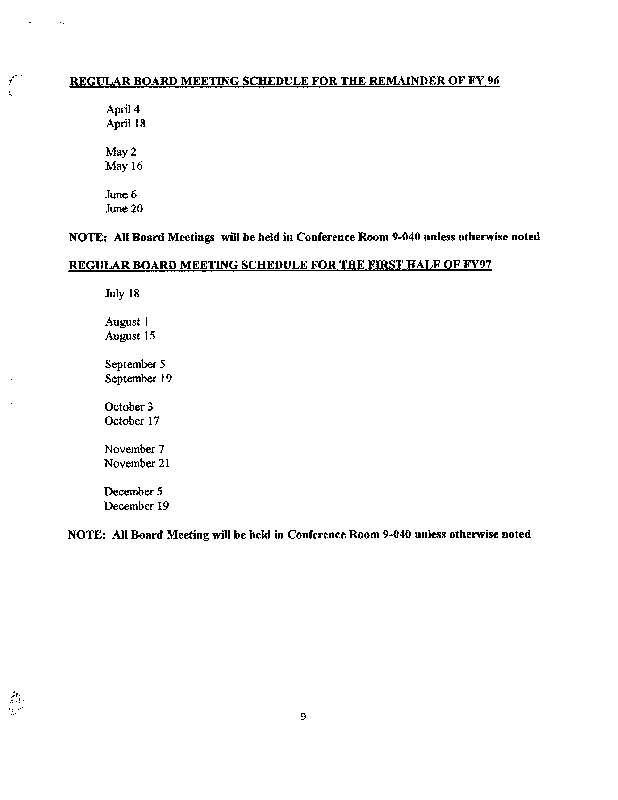 REGULAR BOARD MEETING SCHEDULE FOR THE REMAINDER OF FY 96

April 4
April 18

May 2
May 16

June 6
June 20

NOTE: All Board Meetings will be held in Conference Room 9-040 unless otherwise noted

REGULAR BOARD MEETING SCHEDULE FOR THE FIRST HALF OF FY97

July 18

August 1
August 15

September 5
September 19

October 3
October 17

November 7
November 21

December 5
December 19

NOTE: All Board Meeting will be held in Conference Room 9-040 unless otherwise noted

9